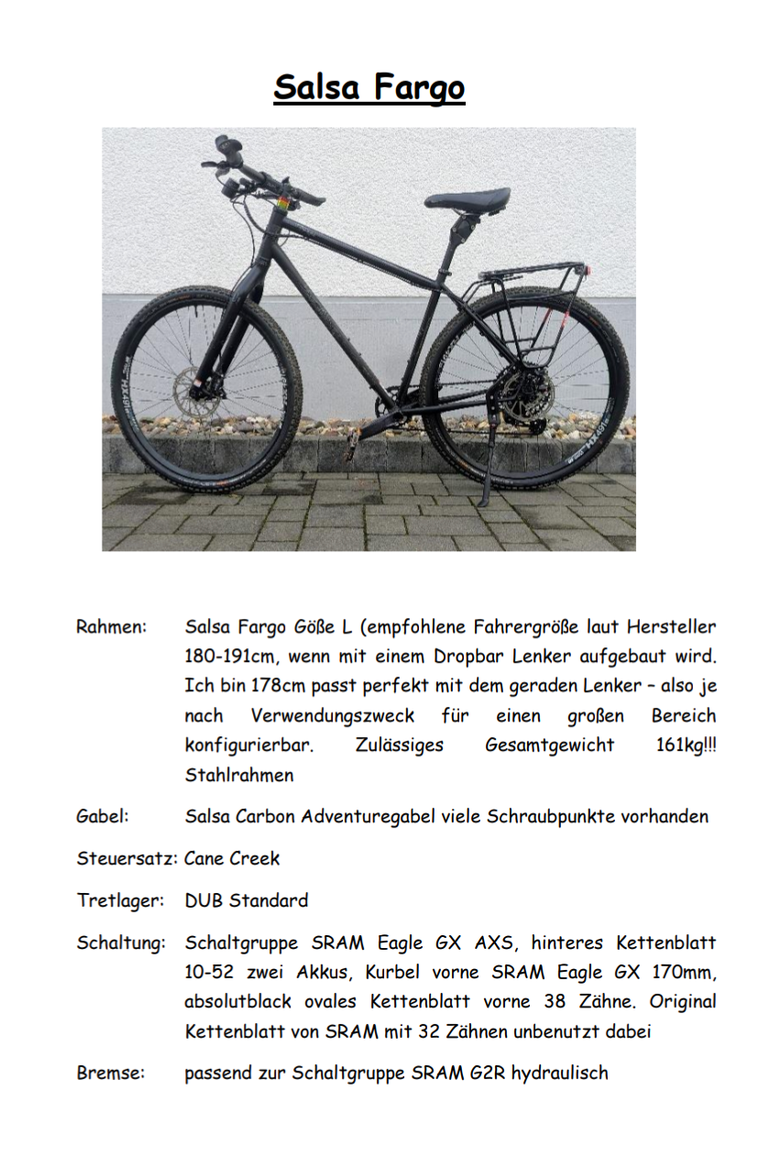 Salsa Fargo

Rahmen: Salsa Fargo Göße L (empfohlene Fahrergröße laut Hersteller 180-191cm, wenn mit einem Dropbar Lenker aufgebaut wird. Ich bin 178cm passt perfekt mit dem geraden Lenker – also je nach Verwendungszweck für einen großen Bereich konfigurierbar. Zulässiges Gesamtgewicht 161kg!!! Stahlrahmen

Gabel: Salsa Carbon Adventuregabel viele Schraubpunkte vorhanden

Steuersatz: Cane Creek

Tretlager: DUB Standard

Schaltung: Schaltgruppe SRAM Eagle GX AXS, hinteres Kettenblatt 10-52 zwei Akkus, Kurbel vorne SRAM Eagle GX 170mm, absolutblack ovales Kettenblatt vorne 38 Zähne. Original Kettenblatt von SRAM mit 32 Zähnen unbenutzt dabei

Bremse: passend zur Schaltgruppe SRAM G2R hydraulisch